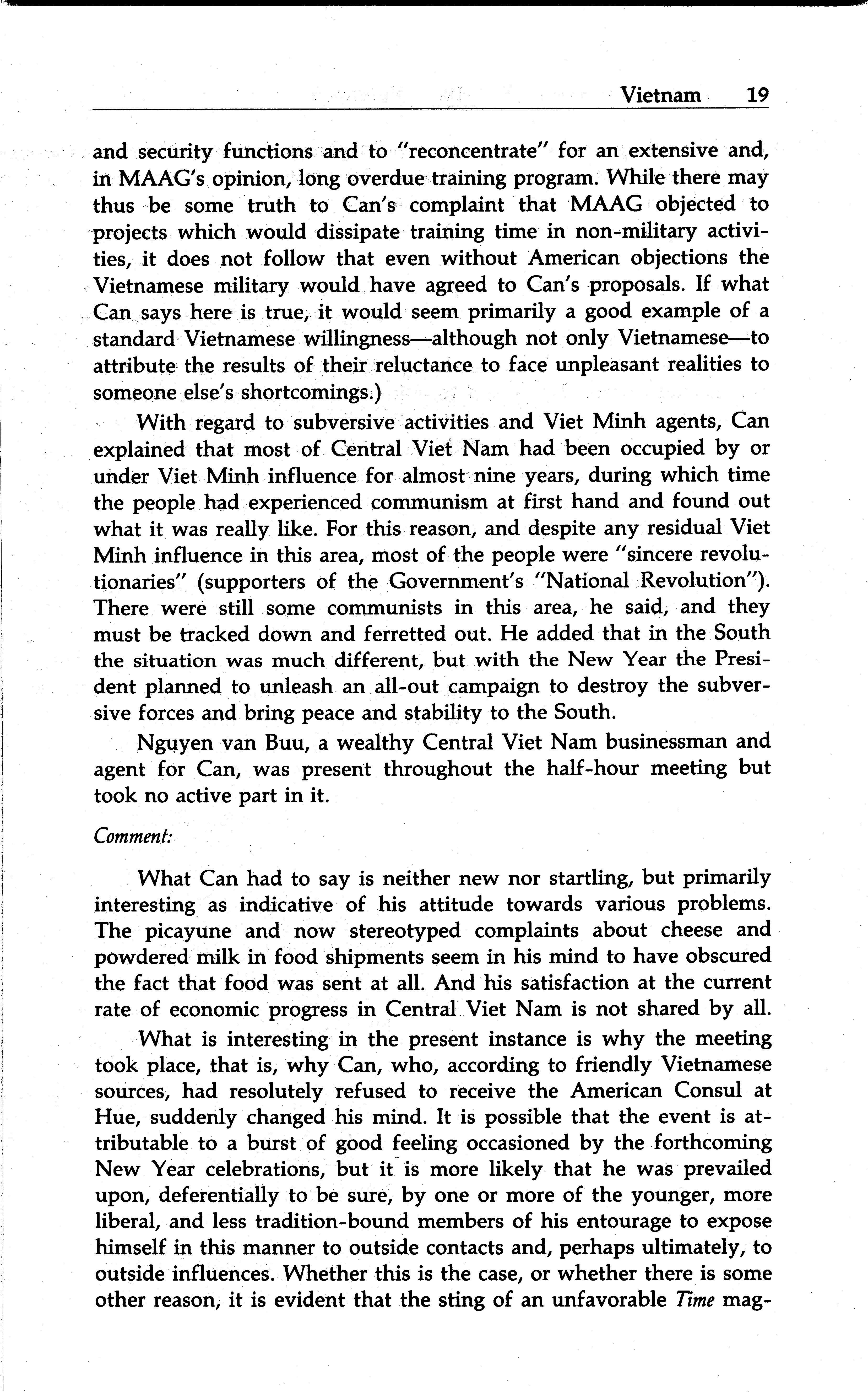 Vietnam 19

and security functions and to "reconcentrate" for an extensive and, in MAAG's opinion, long overdue training program. While there may thus be some truth to Can's complaint that MAAG objected to projects which would dissipate training time in non-military activities, it does not follow that even without American objections the Vietnamese military would have agreed to Can's proposals. If what Can says here is true, it would seem primarily a good example of a standard Vietnamese willingness—although not only Vietnamese—to attribute the results of their reluctance to face unpleasant realities to someone else's shortcomings.)

With regard to subversive activities and Viet Minh agents, Can explained that most of Central Viet Nam had been occupied by or under Viet Minh influence for almost nine years, during which time the people had experienced communism at first hand and found out what it was really like. For this reason, and despite any residual Viet Minh influence in this area, most of the people were "sincere revolutionaries" (supporters of the Government's "National Revolution"). There were still some communists in this area, he said, and they must be tracked down and ferretted out. He added that in the South the situation was much different, but with the New Year the President planned to unleash an all-out campaign to destroy the subversive forces and bring peace and stability to the South.

Nguyen van Buu, a wealthy Central Viet Nam businessman and agent for Can, was present throughout the half-hour meeting but took no active part in it.

Comment:

What Can had to say is neither new nor startling, but primarily interesting as indicative of his attitude towards various problems. The picayune and now stereotyped complaints about cheese and powdered milk in food shipments seem in his mind to have obscured the fact that food was sent at all. And his satisfaction at the current rate of economic progress in Central Viet Nam is not shared by all.

What is interesting in the present instance is why the meeting took place, that is, why Can, who, according to friendly Vietnamese sources, had resolutely refused to receive the American Consul at Hue, suddenly changed his mind. It is possible that the event is attributable to a burst of good feeling occasioned by the forthcoming New Year celebrations, but it is more likely that he was prevailed upon, deferentially to be sure, by one or more of the younger, more liberal, and less tradition-bound members of his entourage to expose himself in this manner to outside contacts and, perhaps ultimately, to outside influences. Whether this is the case, or whether there is some other reason, it is evident that the sting of an unfavorable Time mag-